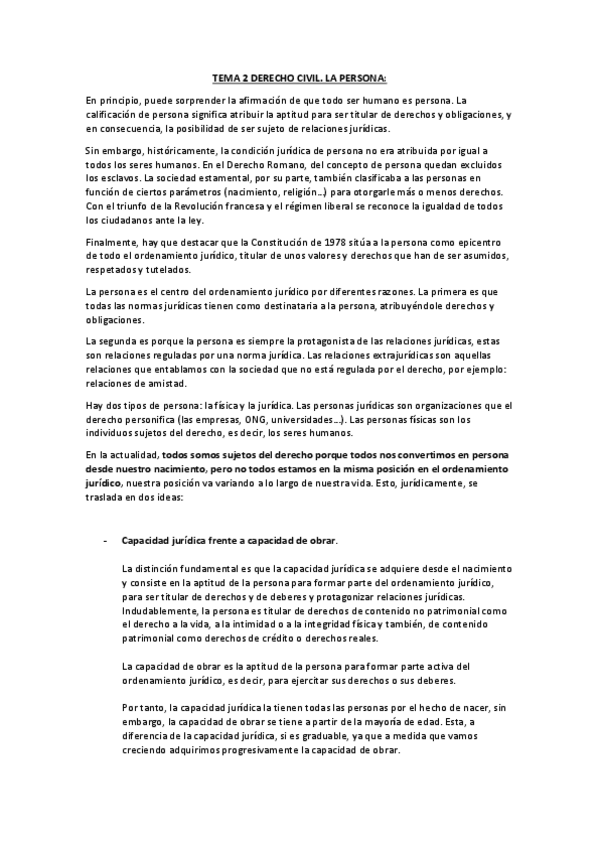 TEMA 2 DERECHO CIVIL. LA PERSONA:

En principio, puede sorprender la afirmación de que todo ser humano es persona. La calificación de persona significa atribuir la aptitud para ser titular de derechos y obligaciones, y en consecuencia, la posibilidad de ser sujeto de relaciones jurídicas.

Sin embargo, históricamente, la condición jurídica de persona no era atribuida por igual a todos los seres humanos. En el Derecho Romano, del concepto de persona quedan excluidos los esclavos. La sociedad estamental, por su parte, también clasificaba a las personas en función de ciertos parámetros (nacimiento, religión…) para otorgarle más o menos derechos. Con el triunfo de la Revolución francesa y el régimen liberal se reconoce la igualdad de todos los ciudadanos ante la ley.

Finalmente, hay que destacar que la Constitución de 1978 sitúa a la persona como epicentro de todo el ordenamiento jurídico, titular de unos valores y derechos que han de ser asumidos, respetados y tutelados.

La persona es el centro del ordenamiento jurídico por diferentes razones. La primera es que todas las normas jurídicas tienen como destinataria a la persona, atribuyéndole derechos y obligaciones.

La segunda es porque la persona es siempre la protagonista de las relaciones jurídicas, estas son relaciones reguladas por una norma jurídica. Las relaciones extrajurídicas son aquellas relaciones que entablamos con la sociedad que no está regulada por el derecho, por ejemplo: relaciones de amistad.

Hay dos tipos de persona: la física y la jurídica. Las personas jurídicas son organizaciones que el derecho personifica (las empresas, ONG, universidades…). Las personas físicas son los individuos sujetos del derecho, es decir, los seres humanos.

En la actualidad, todos somos sujetos del derecho porque todos nos convertimos en persona desde nuestro nacimiento, pero no todos estamos en la misma posición en el ordenamiento jurídico, nuestra posición va variando a lo largo de nuestra vida. Esto, jurídicamente, se traslada en dos ideas:

- Capacidad jurídica frente a capacidad de obrar.

La distinción fundamental es que la capacidad jurídica se adquiere desde el nacimiento y consiste en la aptitud de la persona para formar parte del ordenamiento jurídico, para ser titular de derechos y de deberes y protagonizar relaciones jurídicas. Indudablemente, la persona es titular de derechos de contenido no patrimonial como el derecho a la vida, a la intimidad o a la integridad física y también, de contenido patrimonial como derechos de crédito o derechos reales.

La capacidad de obrar es la aptitud de la persona para formar parte activa del ordenamiento jurídico, es decir, para ejercitar sus derechos o sus deberes.

Por tanto, la capacidad jurídica la tienen todas las personas por el hecho de nacer, sin embargo, la capacidad de obrar se tiene a partir de la mayoría de edad. Esta, a diferencia de la capacidad jurídica, si es graduable, ya que a medida que vamos creciendo adquirimos progresivamente la capacidad de obrar.